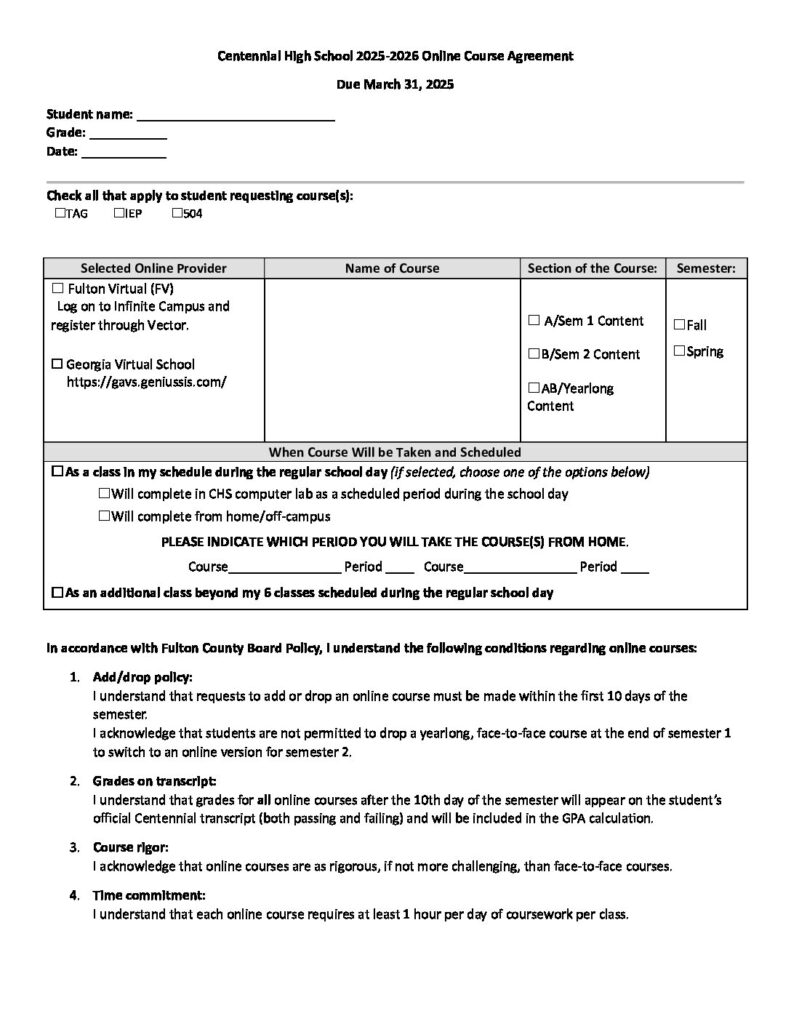 Centennial High School 2025-2026 Online Course Agreement

Due March 31, 2025

Student name: ____
Grade: ____
Date: ____

Check all that apply to student requesting course(s):
☐TAG ☐IEP ☐504

| Selected Online Provider | Name of Course | Section of the Course: | Semester: |
|---|---|---|---|
| ☐ Fulton Virtual (FV) Log on to Infinite Campus and register through Vector. ☐ Georgia Virtual School https://gavs.geniussis.com/ | | ☐ A/Sem 1 Content ☐B/Sem 2 Content ☐AB/Yearlong Content | ☐Fall ☐Spring |

When Course Will be Taken and Scheduled

☐As a class in my schedule during the regular school day (if selected, choose one of the options below)

☐Will complete in CHS computer lab as a scheduled period during the school day

☐Will complete from home/off-campus

PLEASE INDICATE WHICH PERIOD YOU WILL TAKE THE COURSE(S) FROM HOME.

Course____ Period ____ Course____ Period ____

☐As an additional class beyond my 6 classes scheduled during the regular school day

In accordance with Fulton County Board Policy, I understand the following conditions regarding online courses:

1. Add/drop policy:
I understand that requests to add or drop an online course must be made within the first 10 days of the semester.
I acknowledge that students are not permitted to drop a yearlong, face-to-face course at the end of semester 1 to switch to an online version for semester 2.

2. Grades on transcript:
I understand that grades for all online courses after the 10th day of the semester will appear on the student's official Centennial transcript (both passing and failing) and will be included in the GPA calculation.

3. Course rigor:
I acknowledge that online courses are as rigorous, if not more challenging, than face-to-face courses.

4. Time commitment:
I understand that each online course requires at least 1 hour per day of coursework per class.